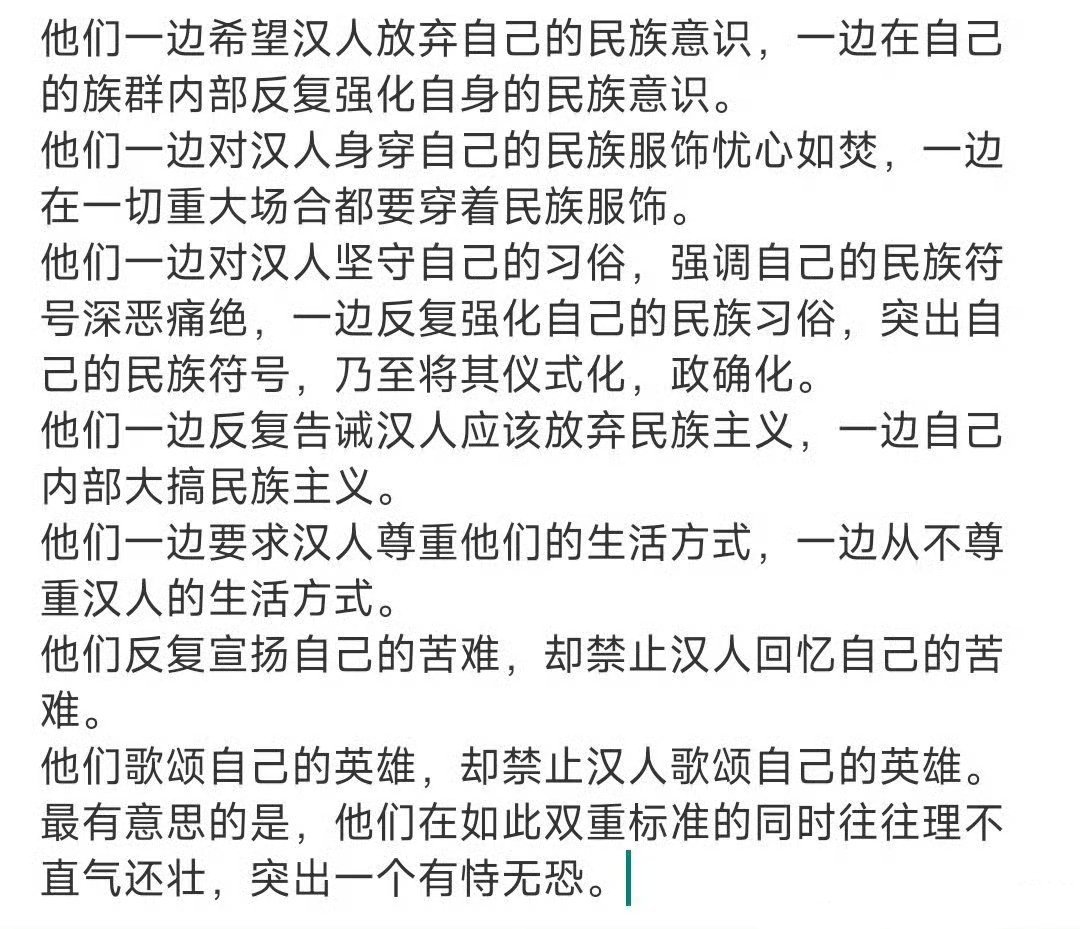 他们一边希望汉人放弃自己的民族意识，一边在自己的族群内部反复强化自身的民族意识。
他们一边对汉人身穿自己的民族服饰忧心如焚，一边在一切重大场合都要穿着民族服饰。
他们一边对汉人坚守自己的习俗，强调自己的民族符号深恶痛绝，一边反复强化自己的民族习俗，突出自己的民族符号，乃至将其仪式化，政确化。
他们一边反复告诫汉人应该放弃民族主义，一边自己内部大搞民族主义。
他们一边要求汉人尊重他们的生活方式，一边从不尊重汉人的生活方式。
他们反复宣扬自己的苦难，却禁止汉人回忆自己的苦难。
他们歌颂自己的英雄，却禁止汉人歌颂自己的英雄。
最有意思的是，他们在如此双重标准的同时往往理不直气还壮，突出一个有恃无恐。